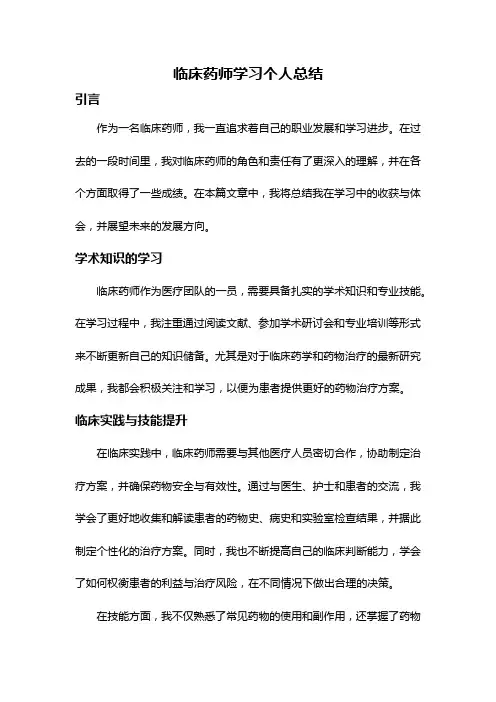 临床药师学习个人总结

引言

作为一名临床药师，我一直追求着自己的职业发展和学习进步。在过去的一段时间里，我对临床药师的角色和责任有了更深入的理解，并在各个方面取得了一些成绩。在本篇文章中，我将总结我在学习中的收获与体会，并展望未来的发展方向。

学术知识的学习

临床药师作为医疗团队的一员，需要具备扎实的学术知识和专业技能。在学习过程中，我注重通过阅读文献、参加学术研讨会和专业培训等形式来不断更新自己的知识储备。尤其是对于临床药学和药物治疗的最新研究成果，我都会积极关注和学习，以便为患者提供更好的药物治疗方案。

临床实践与技能提升

在临床实践中，临床药师需要与其他医疗人员密切合作，协助制定治疗方案，并确保药物安全与有效性。通过与医生、护士和患者的交流，我学会了更好地收集和解读患者的药物史、病史和实验室检查结果，并据此制定个性化的治疗方案。同时，我也不断提高自己的临床判断能力，学会了如何权衡患者的利益与治疗风险，在不同情况下做出合理的决策。

在技能方面，我不仅熟悉了常见药物的使用和副作用，还掌握了药物